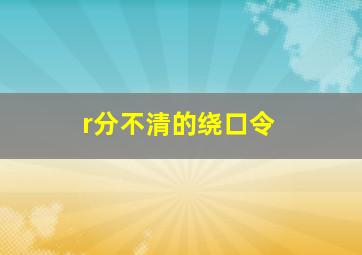 r分不清的绕口令